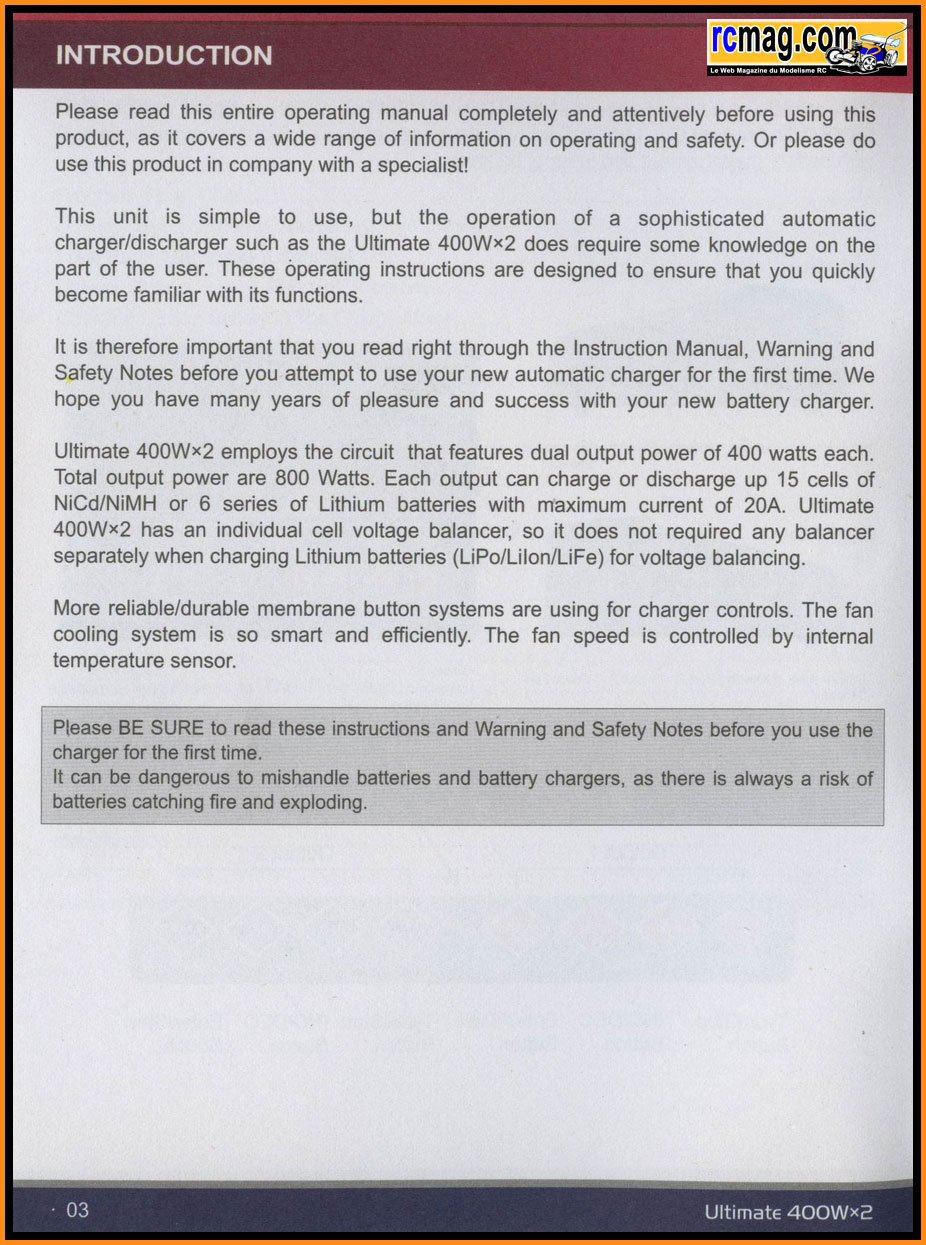 INTRODUCTION

rcmag.com
Le Web Magazine du Modelisme RC

Please read this entire operating manual completely and attentively before using this product, as it covers a wide range of information on operating and safety. Or please do use this product in company with a specialist!

This unit is simple to use, but the operation of a sophisticated automatic charger/discharger such as the Ultimate 400W×2 does require some knowledge on the part of the user. These operating instructions are designed to ensure that you quickly become familiar with its functions.

It is therefore important that you read right through the Instruction Manual, Warning and Safety Notes before you attempt to use your new automatic charger for the first time. We hope you have many years of pleasure and success with your new battery charger.

Ultimate 400W×2 employs the circuit that features dual output power of 400 watts each. Total output power are 800 Watts. Each output can charge or discharge up 15 cells of NiCd/NiMH or 6 series of Lithium batteries with maximum current of 20A. Ultimate 400W×2 has an individual cell voltage balancer, so it does not required any balancer separately when charging Lithium batteries (LiPo/LiIon/LiFe) for voltage balancing.

More reliable/durable membrane button systems are using for charger controls. The fan cooling system is so smart and efficiently. The fan speed is controlled by internal temperature sensor.

Please BE SURE to read these instructions and Warning and Safety Notes before you use the charger for the first time.
It can be dangerous to mishandle batteries and battery chargers, as there is always a risk of batteries catching fire and exploding.

· 03

Ultimate 400W×2